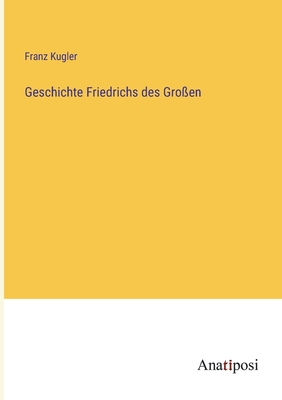 Franz Kugler

Geschichte Friedrichs des Großen

Anatiposi